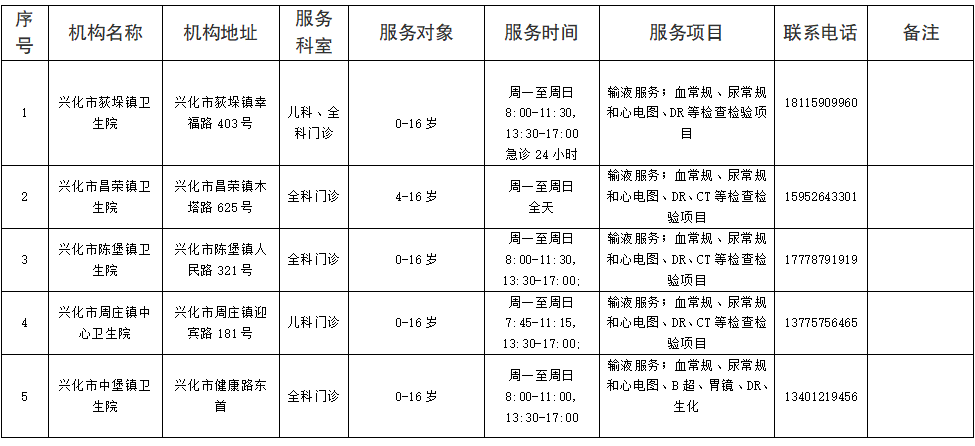 | 序号 | 机构名称 | 机构地址 | 服务科室 | 服务对象 | 服务时间 | 服务项目 | 联系电话 | 备注 |
|---|---|---|---|---|---|---|---|---|
| 1 | 兴化市荻垛镇卫生院 | 兴化市荻垛镇幸福路 403 号 | 儿科、全科门诊 | 0-16 岁 | 周一至周日 8:00-11:30, 13:30-17:00 急诊 24 小时 | 输液服务；血常规、尿常规和心电图、DR 等检查检验项目 | 18115909960 | |
| 2 | 兴化市昌荣镇卫生院 | 兴化市昌荣镇木塔路 625 号 | 全科门诊 | 4-16 岁 | 周一至周日 全天 | 输液服务；血常规、尿常规和心电图、DR、CT 等检查检验项目 | 15952643301 | |
| 3 | 兴化市陈堡镇卫生院 | 兴化市陈堡镇人民路 321 号 | 全科门诊 | 0-16 岁 | 周一至周日 8:00-11:30, 13:30-17:00; | 输液服务；血常规、尿常规和心电图、DR、CT 等检查检验项目 | 17778791919 | |
| 4 | 兴化市周庄镇中心卫生院 | 兴化市周庄镇迎宾路 181 号 | 儿科门诊 | 0-16 岁 | 周一至周日 7:45-11:15, 13:30-17:00; | 输液服务；血常规、尿常规和心电图、DR、CT 等检查检验项目 | 13775756465 | |
| 5 | 兴化市中堡镇卫生院 | 兴化市健康路东首 | 全科门诊 | 0-16 岁 | 周一至周日 8:00-11:00, 13:30-17:00 | 输液服务；血常规、尿常规和心电图、B 超、胃镜、DR、生化 | 13401219456 | |